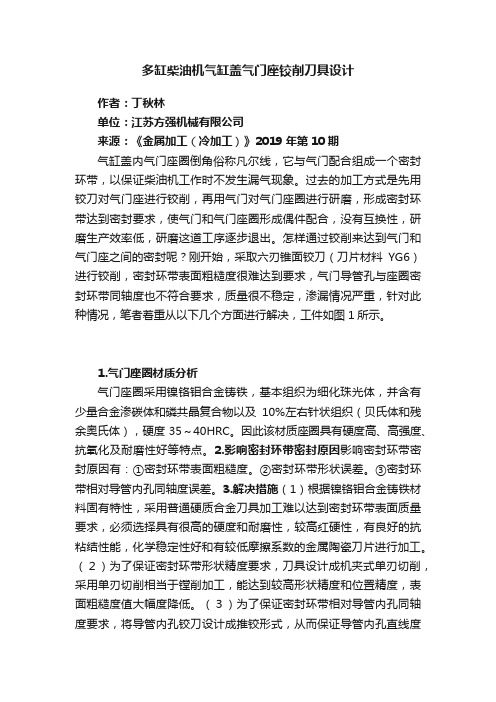 多缸柴油机气缸盖气门座铰削刀具设计

作者：丁秋林

单位：江苏方强机械有限公司

来源：《金属加工（冷加工）》2019 年第 10 期

气缸盖内气门座圈倒角俗称凡尔线，它与气门配合组成一个密封环带，以保证柴油机工作时不发生漏气现象。过去的加工方式是先用铰刀对气门座进行铰削，再用气门对气门座圈进行研磨，形成密封环带达到密封要求，使气门和气门座圈形成偶件配合，没有互换性，研磨生产效率低，研磨这道工序逐步退出。怎样通过铰削来达到气门和气门座之间的密封呢？刚开始，采取六刃锥面铰刀（刀片材料 YG6）进行铰削，密封环带表面粗糙度很难达到要求，气门导管孔与座圈密封环带同轴度也不符合要求，质量很不稳定，渗漏情况严重，针对此种情况，笔者着重从以下几个方面进行解决，工件如图 1 所示。

1.气门座圈材质分析

气门座圈采用镍铬钼合金铸铁，基本组织为细化珠光体，并含有少量合金渗碳体和磷共晶复合物以及 10%左右针状组织（贝氏体和残余奥氏体），硬度 35～40HRC。因此该材质座圈具有硬度高、高强度、抗氧化及耐磨性好等特点。2.影响密封环带密封原因影响密封环带密封原因有：①密封环带表面粗糙度。②密封环带形状误差。③密封环带相对导管内孔同轴度误差。3.解决措施（1）根据镍铬钼合金铸铁材料固有特性，采用普通硬质合金刀具加工难以达到密封环带表面质量要求，必须选择具有很高的硬度和耐磨性，较高红硬性，有良好的抗粘结性能，化学稳定性好和有较低摩擦系数的金属陶瓷刀片进行加工。（2）为了保证密封环带形状精度要求，刀具设计成机夹式单刃切削，采用单刃切削相当于镗削加工，能达到较高形状精度和位置精度，表面粗糙度值大幅度降低。（3）为了保证密封环带相对导管内孔同轴度要求，将导管内孔铰刀设计成推铰形式，从而保证导管内孔直线度